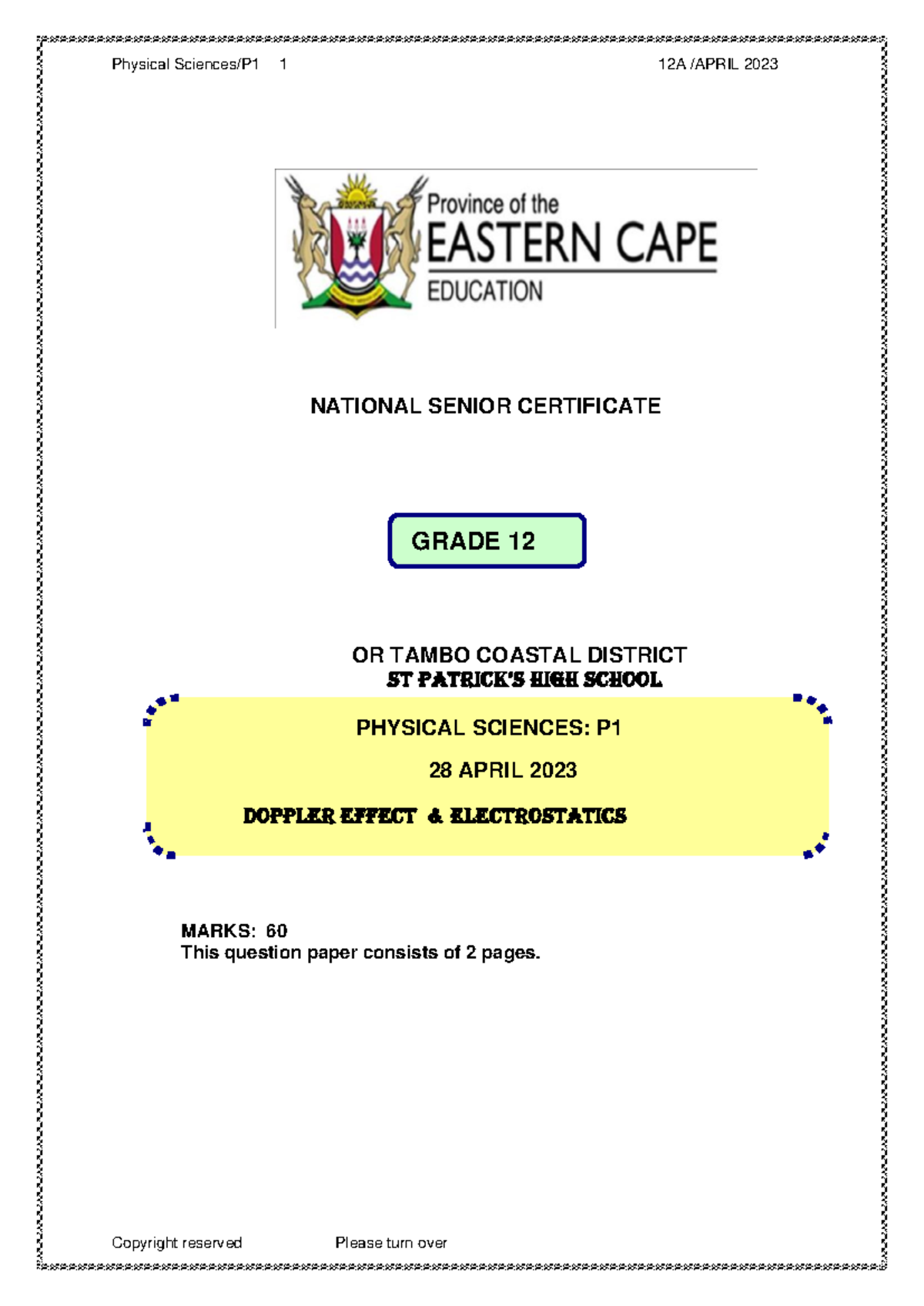 Physical Sciences/P1 1 12A /APRIL 2023

Province of the
EASTERN CAPE
EDUCATION

NATIONAL SENIOR CERTIFICATE

GRADE 12

OR TAMBO COASTAL DISTRICT
ST PATRICK'S HIGH SCHOOL

PHYSICAL SCIENCES: P1

28 APRIL 2023

DOPPLER EFFECT & ELECTROSTATICS

MARKS: 60
This question paper consists of 2 pages.

Copyright reserved Please turn over